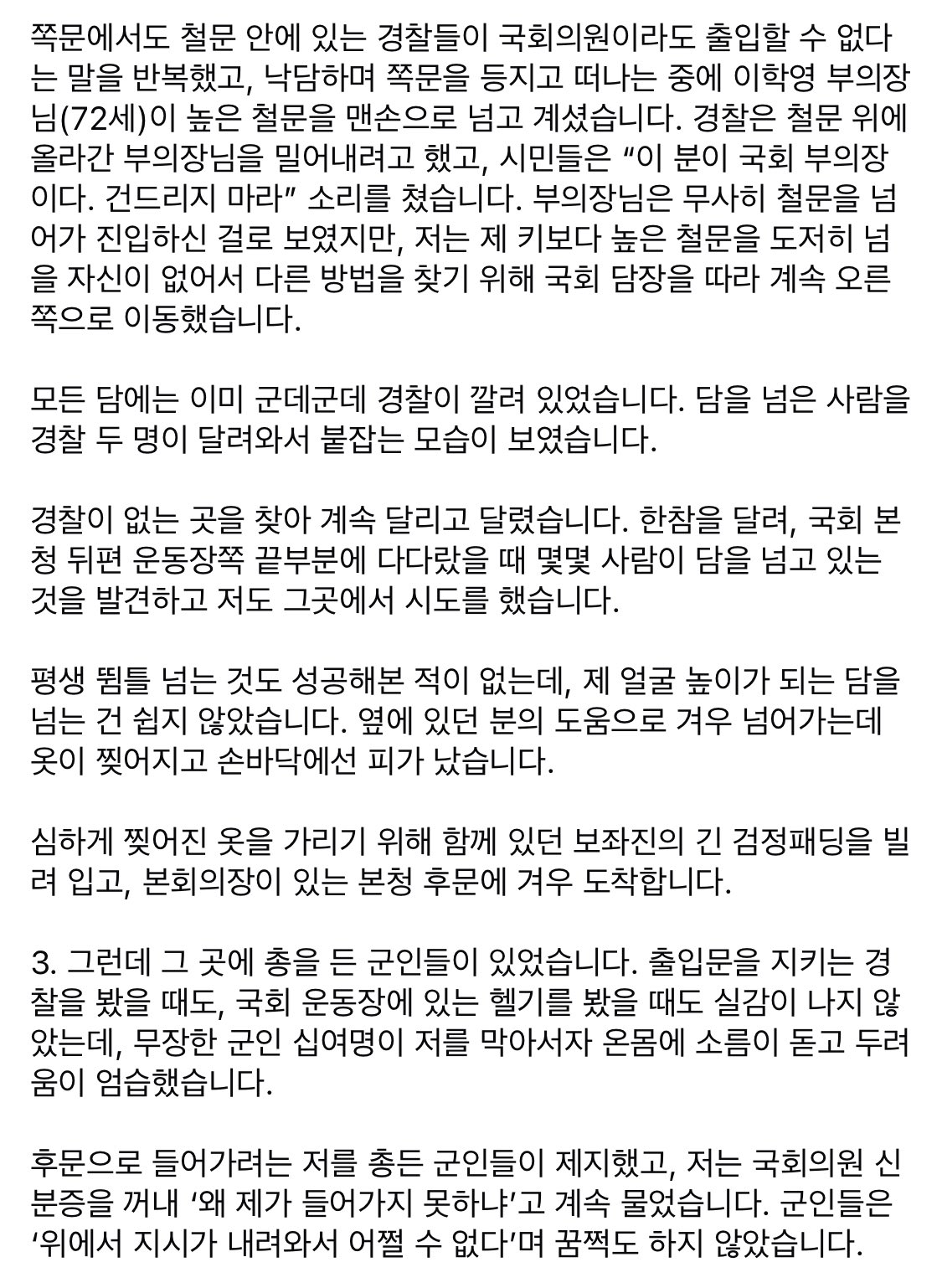 쪽문에서도 철문 안에 있는 경찰들이 국회의원이라도 출입할 수 없다는 말을 반복했고, 낙담하며 쪽문을 등지고 떠나는 중에 이학영 부의장님(72세)이 높은 철문을 맨손으로 넘고 계셨습니다. 경찰은 철문 위에 올라간 부의장님을 밀어내려고 했고, 시민들은 “이 분이 국회 부의장이다. 건드리지 마라” 소리를 쳤습니다. 부의장님은 무사히 철문을 넘어가 진입하신 걸로 보였지만, 저는 제 키보다 높은 철문을 도저히 넘을 자신이 없어서 다른 방법을 찾기 위해 국회 담장을 따라 계속 오른쪽으로 이동했습니다.

모든 담에는 이미 군데군데 경찰이 깔려 있었습니다. 담을 넘은 사람을 경찰 두 명이 달려와서 붙잡는 모습이 보였습니다.

경찰이 없는 곳을 찾아 계속 달리고 달렸습니다. 한참을 달려, 국회 본청 뒤편 운동장쪽 끝부분에 다다랐을 때 몇몇 사람이 담을 넘고 있는 것을 발견하고 저도 그곳에서 시도를 했습니다.

평생 뜀틀 넘는 것도 성공해본 적이 없는데, 제 얼굴 높이가 되는 담을 넘는 건 쉽지 않았습니다. 옆에 있던 분의 도움으로 겨우 넘어가는데 옷이 찢어지고 손바닥에선 피가 났습니다.

심하게 찢어진 옷을 가리기 위해 함께 있던 보좌진의 긴 검정패딩을 빌려 입고, 본회의장이 있는 본청 후문에 겨우 도착합니다.

3. 그런데 그 곳에 총을 든 군인들이 있었습니다. 출입문을 지키는 경찰을 봤을 때도, 국회 운동장에 있는 헬기를 봤을 때도 실감이 나지 않았는데, 무장한 군인 십여명이 저를 막아서자 온몸에 소름이 돋고 두려움이 엄습했습니다.

후문으로 들어가려는 저를 총든 군인들이 제지했고, 저는 국회의원 신분증을 꺼내 ‘왜 제가 들어가지 못하냐’고 계속 물었습니다. 군인들은 ‘위에서 지시가 내려와서 어쩔 수 없다’며 꿈쩍도 하지 않았습니다.